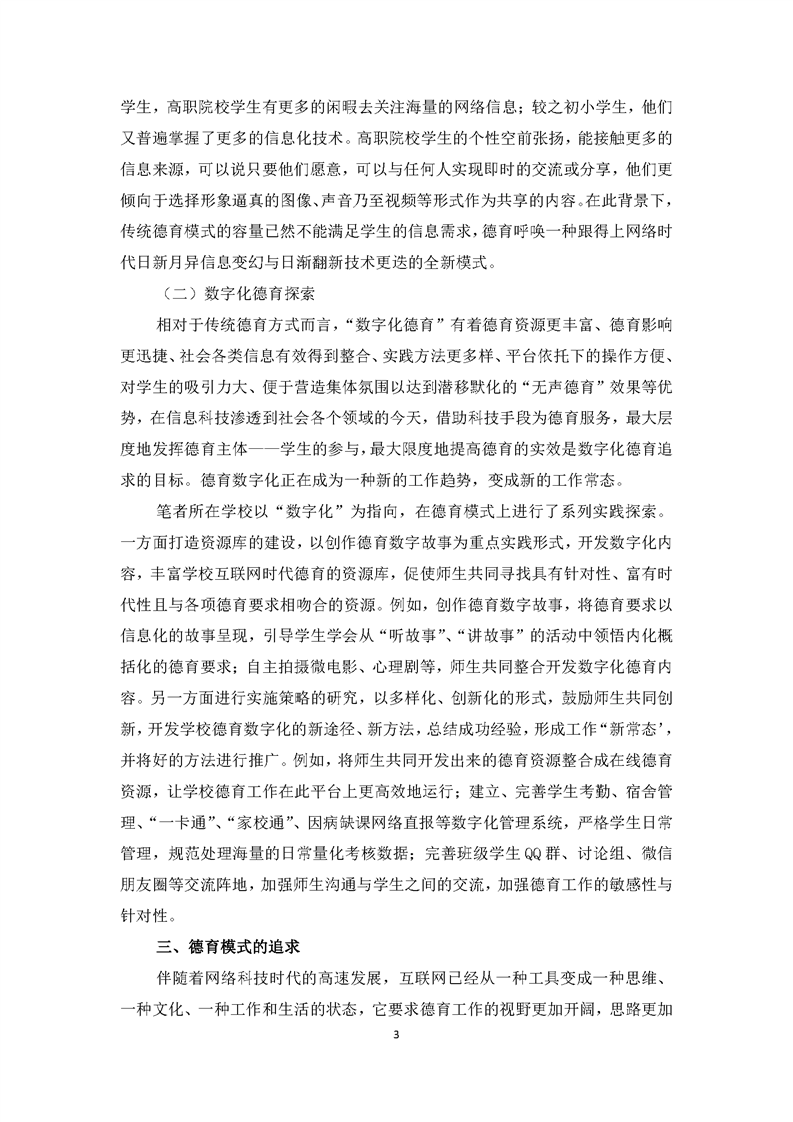 学生，高职院校学生有更多的闲暇去关注海量的网络信息；较之初小学生，他们又普遍掌握了更多的信息化技术。高职院校学生的个性空前张扬，能接触更多的信息来源，可以说只要他们愿意，可以与任何人实现即时的交流或分享，他们更倾向于选择形象逼真的图像、声音乃至视频等形式作为共享的内容。在此背景下，传统德育模式的容量已然不能满足学生的信息需求，德育呼唤一种跟得上网络时代日新月异信息变幻与日渐翻新技术更迭的全新模式。

（二）数字化德育探索

相对于传统德育方式而言，“数字化德育”有着德育资源更丰富、德育影响更迅捷、社会各类信息有效得到整合、实践方法更多样、平台依托下的操作方便、对学生的吸引力大、便于营造集体氛围以达到潜移默化的“无声德育”效果等优势，在信息科技渗透到社会各个领域的今天，借助科技手段为德育服务，最大层度地发挥德育主体——学生的参与，最大限度地提高德育的实效是数字化德育追求的目标。德育数字化正在成为一种新的工作趋势，变成新的工作常态。

笔者所在学校以“数字化”为指向，在德育模式上进行了系列实践探索。一方面打造资源库的建设，以创作德育数字故事为重点实践形式，开发数字化内容，丰富学校互联网时代德育的资源库，促使师生共同寻找具有针对性、富有时代性且与各项德育要求相吻合的资源。例如，创作德育数字故事，将德育要求以信息化的故事呈现，引导学生学会从“听故事”、“讲故事”的活动中领悟内化概括化的德育要求；自主拍摄微电影、心理剧等，师生共同整合开发数字化德育内容。另一方面进行实施策略的研究，以多样化、创新化的形式，鼓励师生共同创新，开发学校德育数字化的新途径、新方法，总结成功经验，形成工作“新常态’，并将好的方法进行推广。例如，将师生共同开发出来的德育资源整合成在线德育资源，让学校德育工作在此平台上更高效地运行；建立、完善学生考勤、宿舍管理、“一卡通”、“家校通”、因病缺课网络直报等数字化管理系统，严格学生日常管理，规范处理海量的日常量化考核数据；完善班级学生QQ群、讨论组、微信朋友圈等交流阵地，加强师生沟通与学生之间的交流，加强德育工作的敏感性与针对性。

三、德育模式的追求

伴随着网络科技时代的高速发展，互联网已经从一种工具变成一种思维、一种文化、一种工作和生活的状态，它要求德育工作的视野更加开阔，思路更加

3